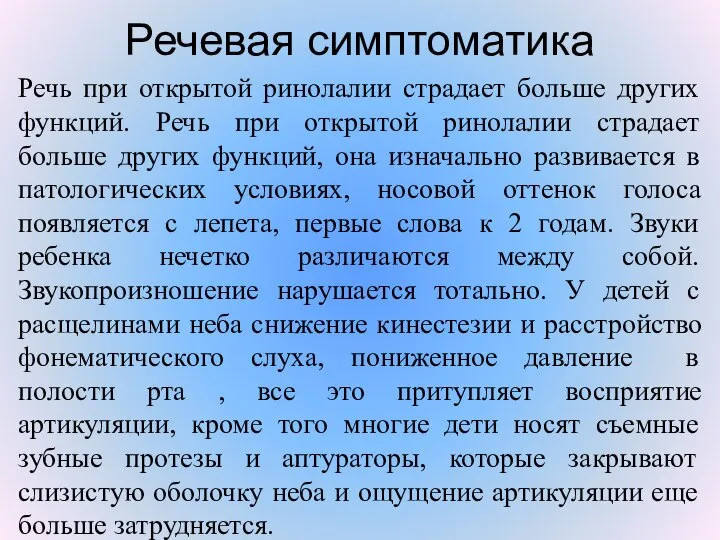 Речевая симптоматика

Речь при открытой ринолалии страдает больше других функций. Речь при открытой ринолалии страдает больше других функций, она изначально развивается в патологических условиях, носовой оттенок голоса появляется с лепета, первые слова к 2 годам. Звуки ребенка нечетко различаются между собой. Звукопроизношение нарушается тотально. У детей с расщелинами неба снижение кинестезии и расстройство фонематического слуха, пониженное давление в полости рта , все это притупляет восприятие артикуляции, кроме того многие дети носят съемные зубные протезы и аптураторы, которые закрывают слизистую оболочку неба и ощущение артикуляции еще больше затрудняется.